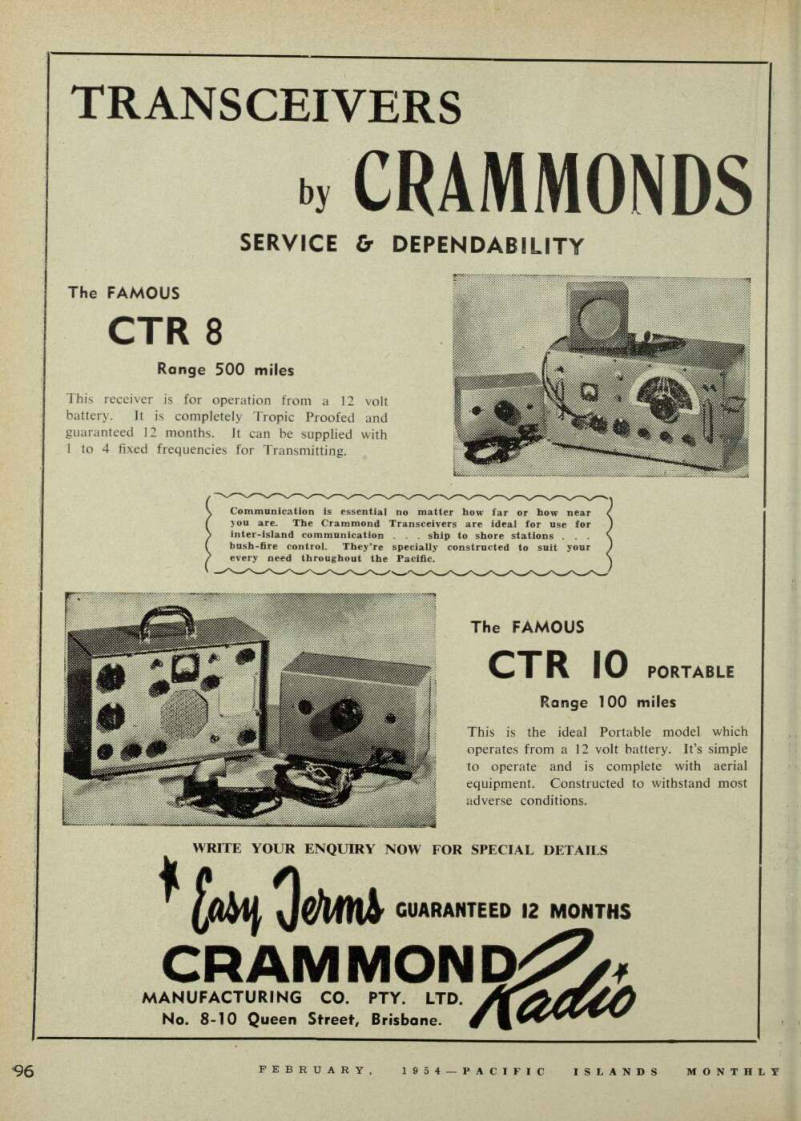 TRANSCEIVERS

by CRAMMONDS

SERVICE & DEPENDABILITY

The FAMOUS

CTR 8

Range 500 miles

This receiver is for operation from a 12 volt battery. It is completely Tropic Proofed and guaranteed 12 months. It can be supplied with 1 to 4 fixed frequencies for Transmitting.

Communication is essential no matter how far or how near you are. The Crammond Transceivers are ideal for use for inter-island communication . . . ship to shore stations . . . bush-fire control. They're specially constructed to suit your every need throughout the Pacific.

The FAMOUS

CTR 10 PORTABLE

Range 100 miles

This is the ideal Portable model which operates from a 12 volt battery. It's simple to operate and is complete with aerial equipment. Constructed to withstand most adverse conditions.

WRITE YOUR ENQUIRY NOW FOR SPECIAL DETAILS

Easy Terms GUARANTEED 12 MONTHS

CRAMMOND Radio

MANUFACTURING CO. PTY. LTD.

No. 8-10 Queen Street, Brisbane.

96 FEBRUARY, 1954—PACIFIC ISLANDS MONTHLY